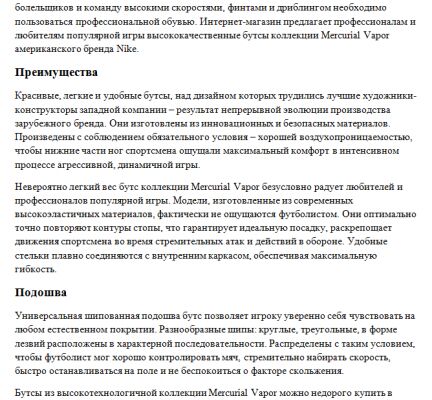 болельщиков и команду высокими скоростями, финтами и дриблингом необходимо пользоваться профессиональной обувью. Интернет-магазин предлагает профессионалам и любителям популярной игры высококачественные бутсы коллекции Mercurial Vapor американского бренда Nike.

Преимущества

Красивые, легкие и удобные бутсы, над дизайном которых трудились лучшие художники-конструкторы западной компании – результат непрерывной эволюции производства зарубежного бренда. Они изготовлены из инновационных и безопасных материалов. Произведены с соблюдением обязательного условия – хорошей воздухопроницаемостью, чтобы нижние части ног спортсмена ощущали максимальный комфорт в интенсивном процессе агрессивной, динамичной игры.

Невероятно легкий вес бутс коллекции Mercurial Vapor безусловно радует любителей и профессионалов популярной игры. Модели, изготовленные из современных высокоэластичных материалов, фактически не ощущаются футболистом. Они оптимально точно повторяют контуры стопы, что гарантирует идеальную посадку, раскрепощает движения спортсмена во время стремительных атак и действий в обороне. Удобные стельки плавно соединяются с внутренним каркасом, обеспечивая максимальную гибкость.

Подошва

Универсальная шипованная подошва бутс позволяет игроку уверенно себя чувствовать на любом естественном покрытии. Разнообразные шипы: круглые, треугольные, в форме лезвий расположены в характерной последовательности. Распределены с таким условием, чтобы футболист мог хорошо контролировать мяч, стремительно набирать скорость, быстро останавливаться на поле и не беспокоиться о факторе скольжения.

Бутсы из высокотехнологичной коллекции Mercurial Vapor можно недорого купить в